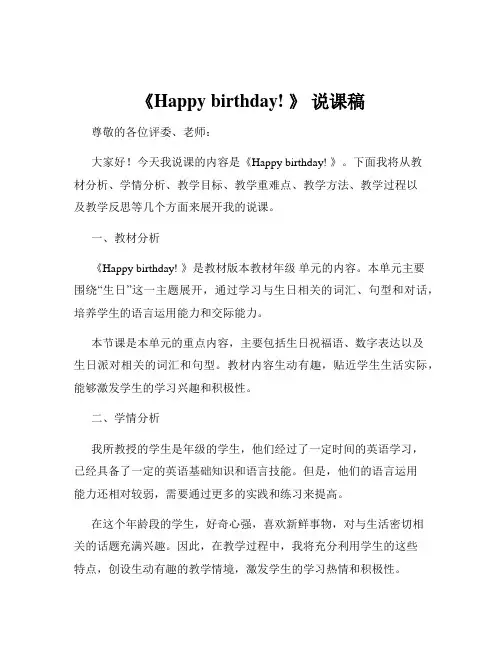 《Happy birthday! 》 说课稿

尊敬的各位评委、老师：

大家好！今天我说课的内容是《Happy birthday! 》。下面我将从教材分析、学情分析、教学目标、教学重难点、教学方法、教学过程以及教学反思等几个方面来展开我的说课。

一、教材分析

《Happy birthday! 》是教材版本教材年级 单元的内容。本单元主要围绕“生日”这一主题展开，通过学习与生日相关的词汇、句型和对话，培养学生的语言运用能力和交际能力。

本节课是本单元的重点内容，主要包括生日祝福语、数字表达以及生日派对相关的词汇和句型。教材内容生动有趣，贴近学生生活实际，能够激发学生的学习兴趣和积极性。

二、学情分析

我所教授的学生是年级的学生，他们经过了一定时间的英语学习，已经具备了一定的英语基础知识和语言技能。但是，他们的语言运用能力还相对较弱，需要通过更多的实践和练习来提高。

在这个年龄段的学生，好奇心强，喜欢新鲜事物，对与生活密切相关的话题充满兴趣。因此，在教学过程中，我将充分利用学生的这些特点，创设生动有趣的教学情境，激发学生的学习热情和积极性。